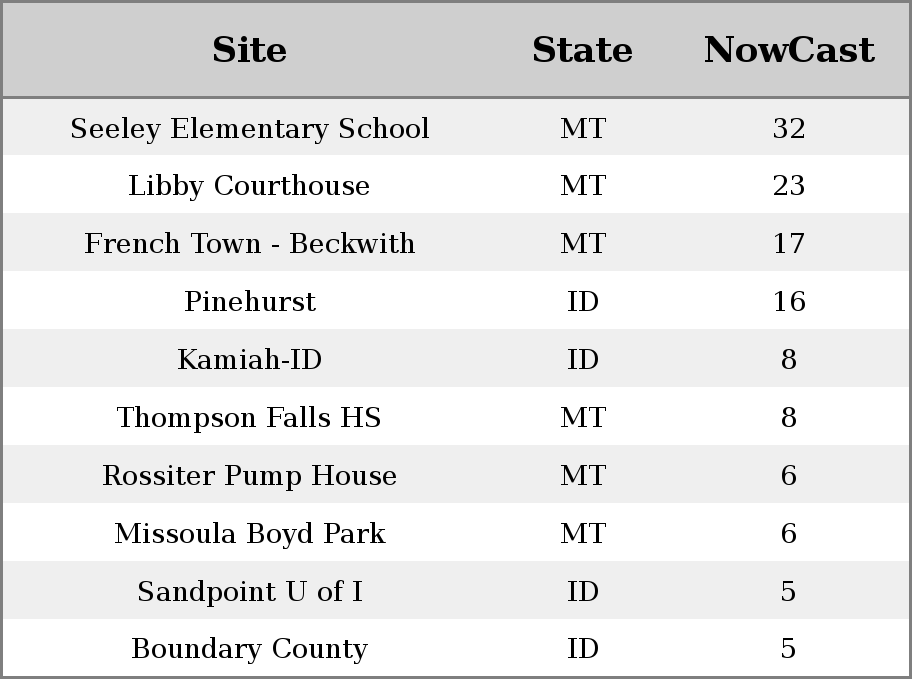 | Site | State | NowCast |
|---|---|---|
| Seeley Elementary School | MT | 32 |
| Libby Courthouse | MT | 23 |
| French Town - Beckwith | MT | 17 |
| Pinehurst | ID | 16 |
| Kamiah-ID | ID | 8 |
| Thompson Falls HS | MT | 8 |
| Rossiter Pump House | MT | 6 |
| Missoula Boyd Park | MT | 6 |
| Sandpoint U of I | ID | 5 |
| Boundary County | ID | 5 |